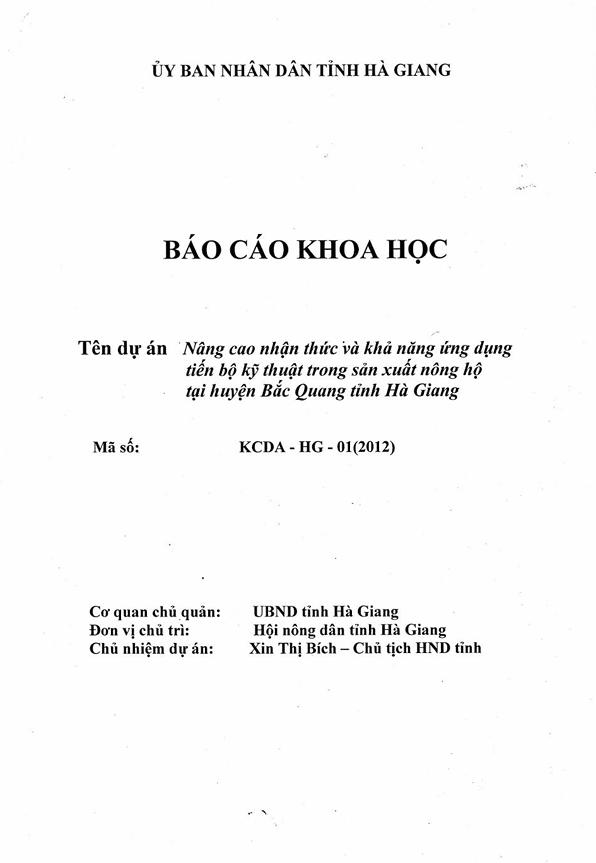 ỦY BAN NHÂN DÂN TỈNH HÀ GIANG

BÁO CÁO KHOA HỌC

Tên dự án Nâng cao nhận thức và khả năng ứng dụng tiến bộ kỹ thuật trong sản xuất nông hộ tại huyện Bắc Quang tỉnh Hà Giang

Mã số: KCDA - HG - 01(2012)

Cơ quan chủ quản: UBND tỉnh Hà Giang
Đơn vị chủ trì: Hội nông dân tỉnh Hà Giang
Chủ nhiệm dự án: Xin Thị Bích – Chủ tịch HND tỉnh